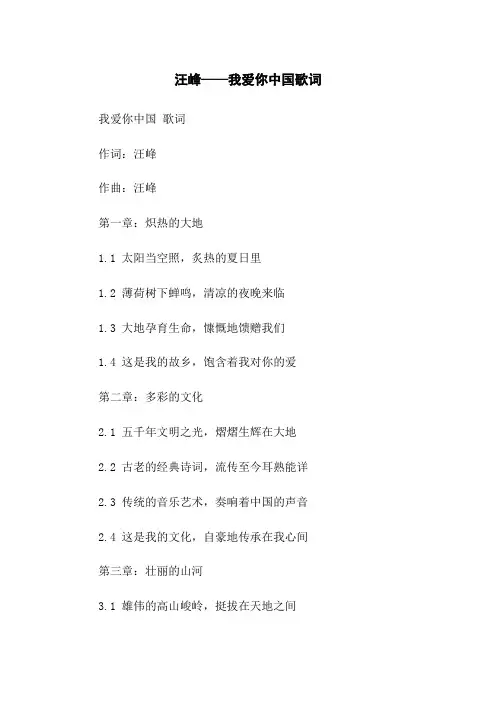 汪峰——我爱你中国歌词

我爱你中国 歌词

作词：汪峰

作曲：汪峰

第一章：炽热的大地

1.1 太阳当空照，炙热的夏日里

1.2 薄荷树下蝉鸣，清凉的夜晚来临

1.3 大地孕育生命，慷慨地馈赠我们

1.4 这是我的故乡，饱含着我对你的爱

第二章：多彩的文化

2.1 五千年文明之光，熠熠生辉在大地

2.2 古老的经典诗词，流传至今耳熟能详

2.3 传统的音乐艺术，奏响着中国的声音

2.4 这是我的文化，自豪地传承在我心间

第三章：壮丽的山河

3.1 雄伟的高山峻岭，挺拔在天地之间